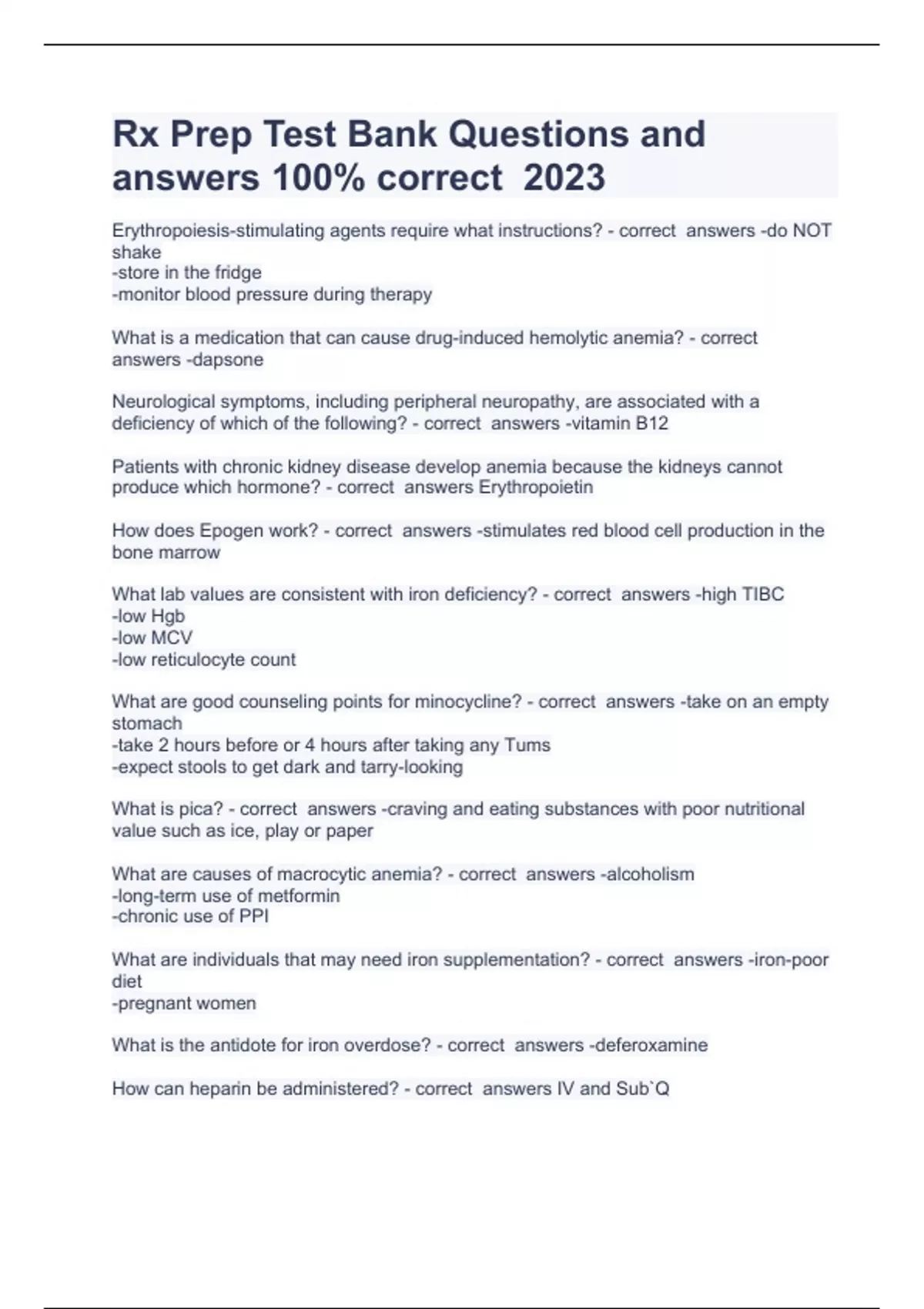 Rx Prep Test Bank Questions and answers 100% correct 2023

Erythropoiesis-stimulating agents require what instructions? - correct answers -do NOT shake
-store in the fridge
-monitor blood pressure during therapy

What is a medication that can cause drug-induced hemolytic anemia? - correct answers -dapsone

Neurological symptoms, including peripheral neuropathy, are associated with a deficiency of which of the following? - correct answers -vitamin B12

Patients with chronic kidney disease develop anemia because the kidneys cannot produce which hormone? - correct answers Erythropoietin

How does Epogen work? - correct answers -stimulates red blood cell production in the bone marrow

What lab values are consistent with iron deficiency? - correct answers -high TIBC
-low Hgb
-low MCV
-low reticulocyte count

What are good counseling points for minocycline? - correct answers -take on an empty stomach
-take 2 hours before or 4 hours after taking any Tums
-expect stools to get dark and tarry-looking

What is pica? - correct answers -craving and eating substances with poor nutritional value such as ice, play or paper

What are causes of macrocytic anemia? - correct answers -alcoholism
-long-term use of metformin
-chronic use of PPI

What are individuals that may need iron supplementation? - correct answers -iron-poor diet
-pregnant women

What is the antidote for iron overdose? - correct answers -deferoxamine

How can heparin be administered? - correct answers IV and Sub`Q